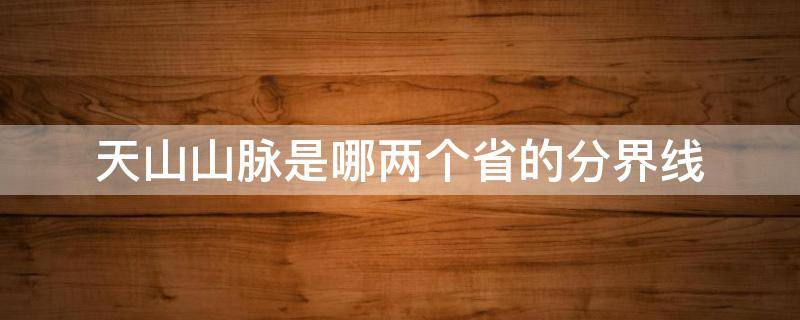 天山山脉是哪两个省的分界线